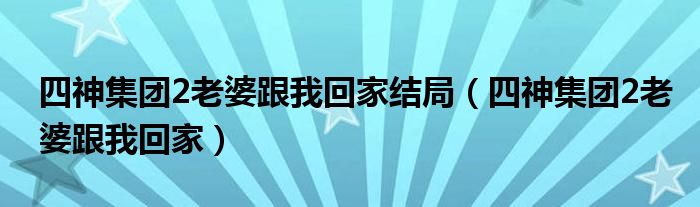 四神集团2老婆跟我回家结局（四神集团2老婆跟我回家）